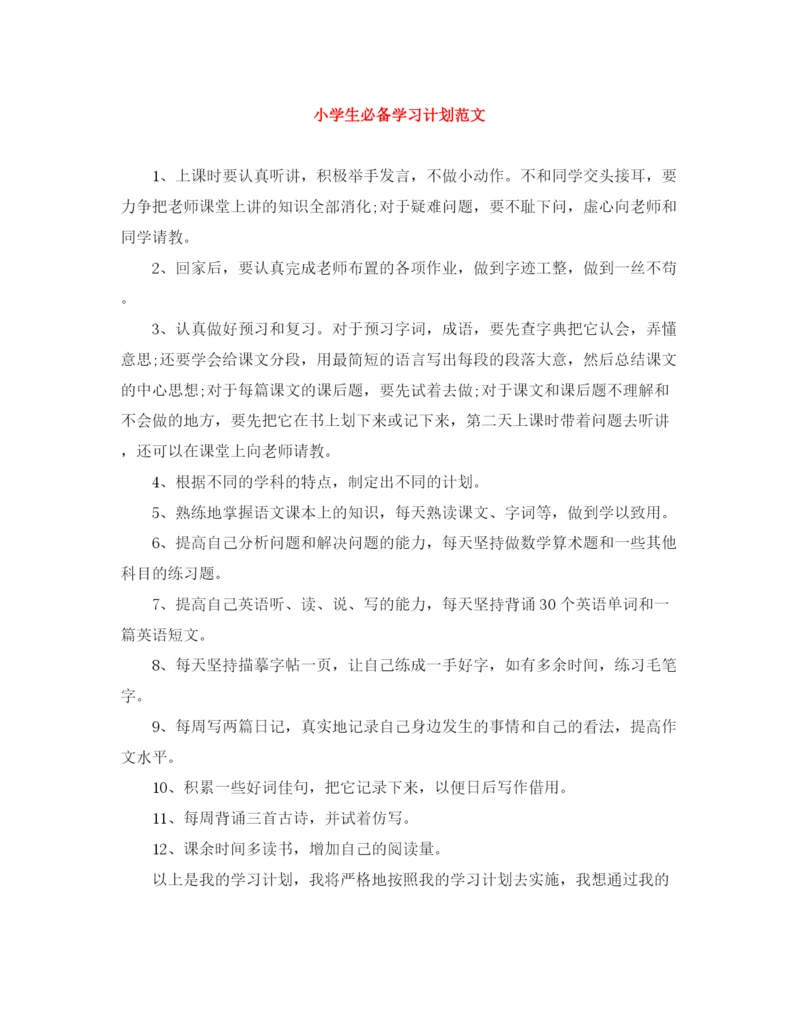 小学生必备学习计划范文

1、上课时要认真听讲，积极举手发言，不做小动作。不和同学交头接耳，要力争把老师课堂上讲的知识全部消化;对于疑难问题，要不耻下问，虚心向老师和同学请教。

2、回家后，要认真完成老师布置的各项作业，做到字迹工整，做到一丝不苟。

3、认真做好预习和复习。对于预习字词，成语，要先查字典把它认会，弄懂意思;还要学会给课文分段，用最简短的语言写出每段的段落大意，然后总结课文的中心思想;对于每篇课文的课后题，要先试着去做;对于课文和课后题不理解和不会做的地方，要先把它在书上划下来或记下来，第二天上课时带着问题去听讲，还可以在课堂上向老师请教。

4、根据不同的学科的特点，制定出不同的计划。

5、熟练地掌握语文课本上的知识，每天熟读课文、字词等，做到学以致用。

6、提高自己分析问题和解决问题的能力，每天坚持做数学算术题和一些其他科目的练习题。

7、提高自己英语听、读、说、写的能力，每天坚持背诵30个英语单词和一篇英语短文。

8、每天坚持描摹字帖一页，让自己练成一手好字，如有多余时间，练习毛笔字。

9、每周写两篇日记，真实地记录自己身边发生的事情和自己的看法，提高作文水平。

10、积累一些好词佳句，把它记录下来，以便日后写作借用。

11、每周背诵三首古诗，并试着仿写。

12、课余时间多读书，增加自己的阅读量。

以上是我的学习计划，我将严格地按照我的学习计划去实施，我想通过我的